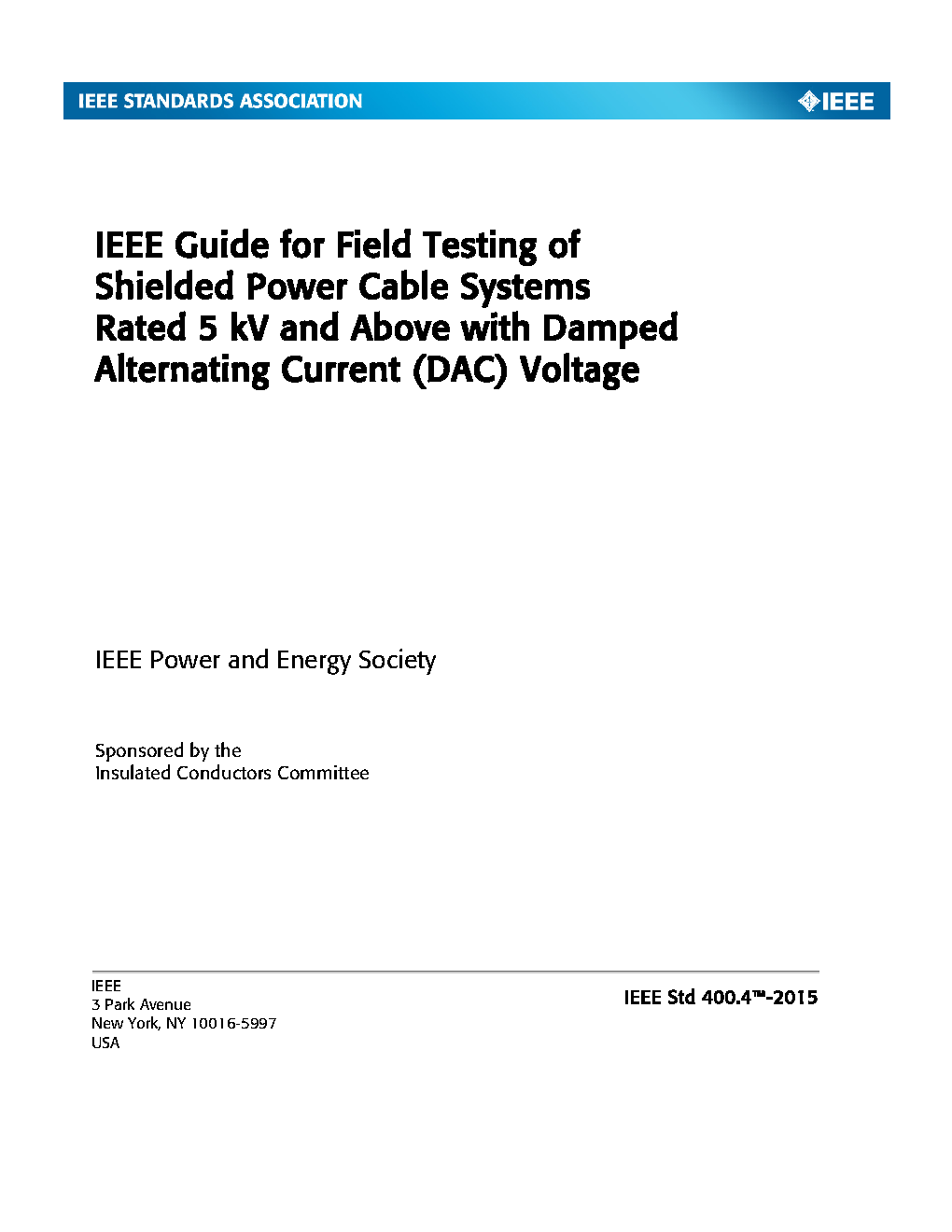 IEEE STANDARDS ASSOCIATION

IEEE

IEEE Guide for Field Testing of Shielded Power Cable Systems Rated 5 kV and Above with Damped Alternating Current (DAC) Voltage

IEEE Power and Energy Society

Sponsored by the
Insulated Conductors Committee

IEEE
3 Park Avenue
New York, NY 10016-5997
USA

IEEE Std 400.4™-2015